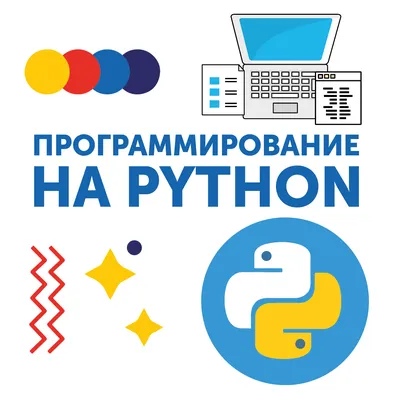 ПРОГРАММИРОВАНИЕ
НА PYTHON